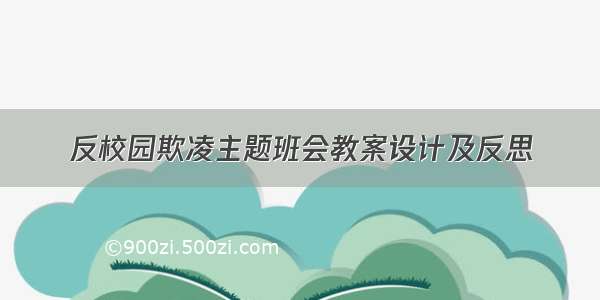 反校园欺凌主题班会教案设计及反思

©900zi.500zi.com